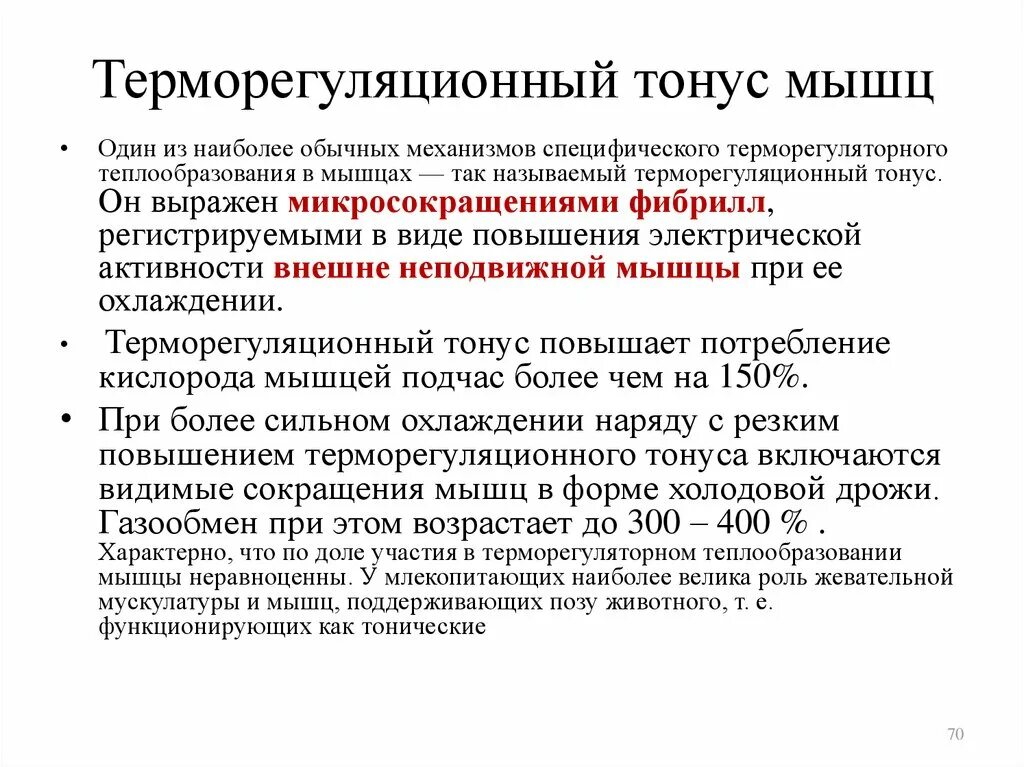 Терморегуляционный тонус мышц

• Один из наиболее обычных механизмов специфического терморегуляторного теплообразования в мышцах — так называемый терморегуляционный тонус. Он выражен микросокращениями фибрилл, регистрируемыми в виде повышения электрической активности внешне неподвижной мышцы при ее охлаждении.

• Терморегуляционный тонус повышает потребление кислорода мышцей подчас более чем на 150%.

• При более сильном охлаждении наряду с резким повышением терморегуляционного тонуса включаются видимые сокращения мышц в форме холодовой дрожи. Газообмен при этом возрастает до 300 – 400 % . Характерно, что по доле участия в терморегуляторном теплообразовании мышцы неравноценны. У млекопитающих наиболее велика роль жевательной мускулатуры и мышц, поддерживающих позу животного, т. е. функционирующих как тонические

70